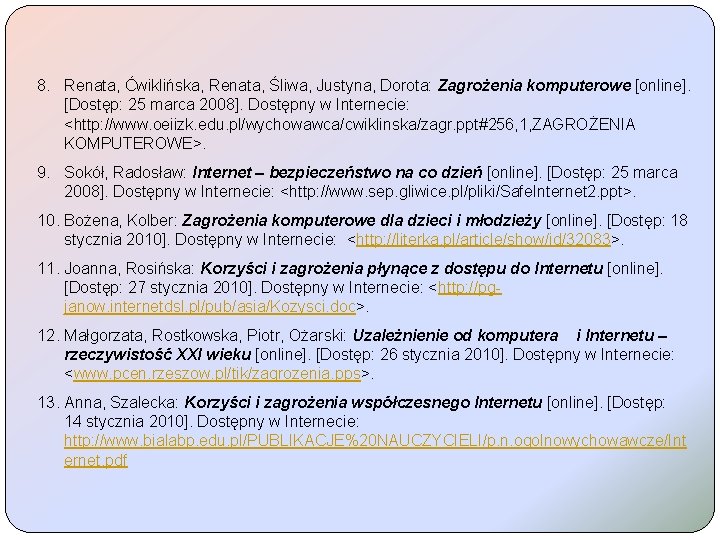 8. Renata, Ćwiklińska, Renata, Śliwa, Justyna, Dorota: Zagrożenia komputerowe [online]. [Dostęp: 25 marca 2008]. Dostępny w Internecie: <http://www.oeiizk.edu.pl/wychowawca/cwiklinska/zagr.ppt#256,1,ZAGROŻENIA KOMPUTEROWE>.

9. Sokół, Radosław: Internet – bezpieczeństwo na co dzień [online]. [Dostęp: 25 marca 2008]. Dostępny w Internecie: <http://www.sep.gliwice.pl/pliki/SafeInternet2.ppt>.

10. Bożena, Kolber: Zagrożenia komputerowe dla dzieci i młodzieży [online]. [Dostęp: 18 stycznia 2010]. Dostępny w Internecie: <http://literka.pl/article/show/id/32083>.

11. Joanna, Rosińska: Korzyści i zagrożenia płynące z dostępu do Internetu [online]. [Dostęp: 27 stycznia 2010]. Dostępny w Internecie: <http://pg-janow.internetdsl.pl/pub/asia/Kozysci.doc>.

12. Małgorzata, Rostkowska, Piotr, Ożarski: Uzależnienie od komputera i Internetu – rzeczywistość XXI wieku [online]. [Dostęp: 26 stycznia 2010]. Dostępny w Internecie: <www.pcen.rzeszow.pl/tik/zagrozenia.pps>.

13. Anna, Szalecka: Korzyści i zagrożenia współczesnego Internetu [online]. [Dostęp: 14 stycznia 2010]. Dostępny w Internecie: http://www.bialabp.edu.pl/PUBLIKACJE%20NAUCZYCIELI/p.n.ogolnowychowawcze/Internet.pdf